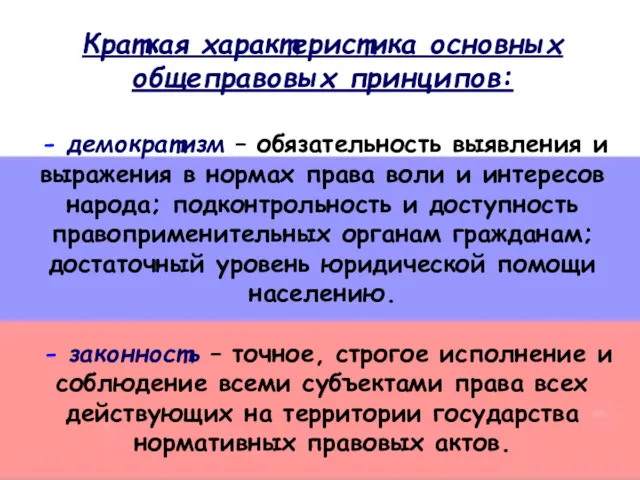 Краткая характеристика основных общеправовых принципов:

- демократизм – обязательность выявления и выражения в нормах права воли и интересов народа; подконтрольность и доступность правоприменительных органам гражданам; достаточный уровень юридической помощи населению.

- законность – точное, строгое исполнение и соблюдение всеми субъектами права всех действующих на территории государства нормативных правовых актов.